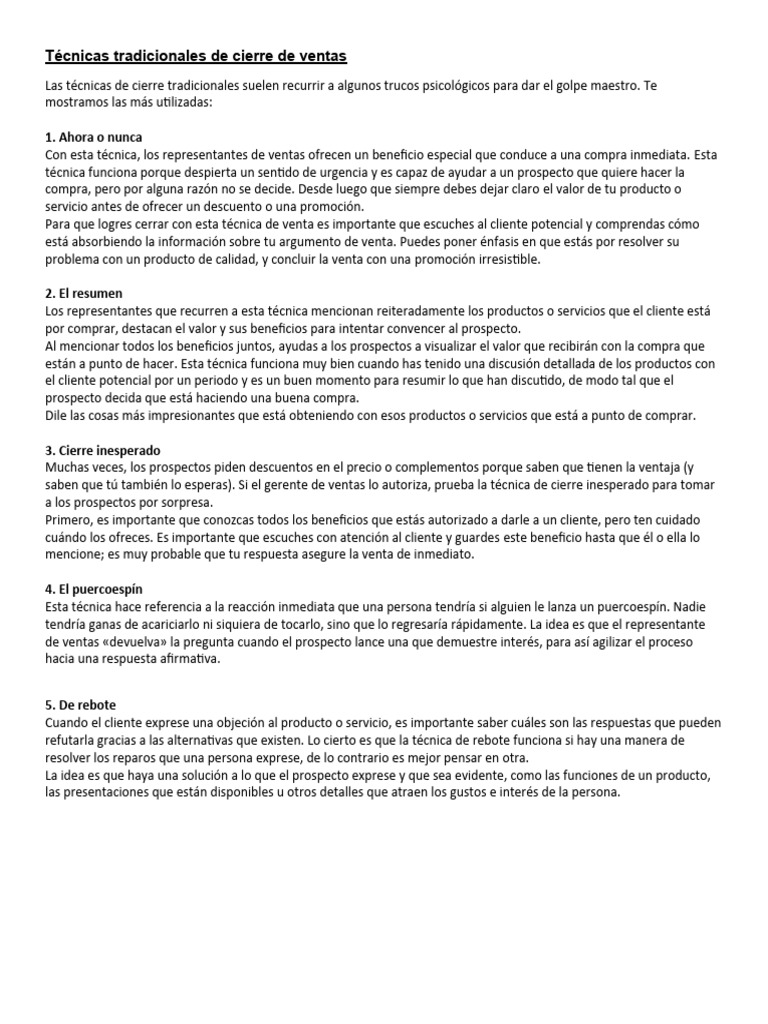 Técnicas tradicionales de cierre de ventas

Las técnicas de cierre tradicionales suelen recurrir a algunos trucos psicológicos para dar el golpe maestro. Te mostramos las más utilizadas:

1. Ahora o nunca
Con esta técnica, los representantes de ventas ofrecen un beneficio especial que conduce a una compra inmediata. Esta técnica funciona porque despierta un sentido de urgencia y es capaz de ayudar a un prospecto que quiere hacer la compra, pero por alguna razón no se decide. Desde luego que siempre debes dejar claro el valor de tu producto o servicio antes de ofrecer un descuento o una promoción.

Para que logres cerrar con esta técnica de venta es importante que escuches al cliente potencial y comprendas cómo está absorbiendo la información sobre tu argumento de venta. Puedes poner énfasis en que estás por resolver su problema con un producto de calidad, y concluir la venta con una promoción irresistible.

2. El resumen
Los representantes que recurren a esta técnica mencionan reiteradamente los productos o servicios que el cliente está por comprar, destacan el valor y sus beneficios para intentar convencer al prospecto.

Al mencionar todos los beneficios juntos, ayudas a los prospectos a visualizar el valor que recibirán con la compra que están a punto de hacer. Esta técnica funciona muy bien cuando has tenido una discusión detallada de los productos con el cliente potencial por un periodo y es un buen momento para resumir lo que han discutido, de modo tal que el prospecto decida que está haciendo una buena compra.

Dile las cosas más impresionantes que está obteniendo con esos productos o servicios que está a punto de comprar.

3. Cierre inesperado
Muchas veces, los prospectos piden descuentos en el precio o complementos porque saben que tienen la ventaja (y saben que tú también lo esperas). Si el gerente de ventas lo autoriza, prueba la técnica de cierre inesperado para tomar a los prospectos por sorpresa.

Primero, es importante que conozcas todos los beneficios que estás autorizado a darle a un cliente, pero ten cuidado cuándo los ofreces. Es importante que escuches con atención al cliente y guardes este beneficio hasta que él o ella lo mencione; es muy probable que tu respuesta asegure la venta de inmediato.

4. El puercoespín
Esta técnica hace referencia a la reacción inmediata que una persona tendría si alguien le lanza un puercoespín. Nadie tendría ganas de acariciarlo ni siquiera de tocarlo, sino que lo regresaría rápidamente. La idea es que el representante de ventas «devuelva» la pregunta cuando el prospecto lance una que demuestre interés, para así agilizar el proceso hacia una respuesta afirmativa.

5. De rebote
Cuando el cliente exprese una objeción al producto o servicio, es importante saber cuáles son las respuestas que pueden refutarla gracias a las alternativas que existen. Lo cierto es que la técnica de rebote funciona si hay una manera de resolver los reparos que una persona exprese, de lo contrario es mejor pensar en otra.

La idea es que haya una solución a lo que el prospecto exprese y que sea evidente, como las funciones de un producto, las presentaciones que están disponibles u otros detalles que atraen los gustos e interés de la persona.